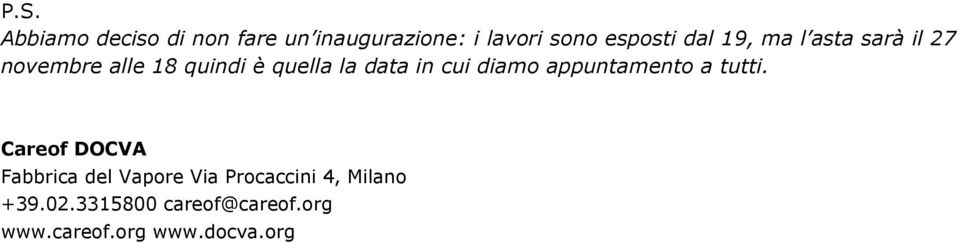 P.S.
Abbiamo deciso di non fare un'inaugurazione: i lavori sono esposti dal 19, ma l'asta sarà il 27 novembre alle 18 quindi è quella la data in cui diamo appuntamento a tutti.

Careof DOCVA
Fabbrica del Vapore Via Procaccini 4, Milano
+39.02.3315800 careof@careof.org
www.careof.org www.docva.org